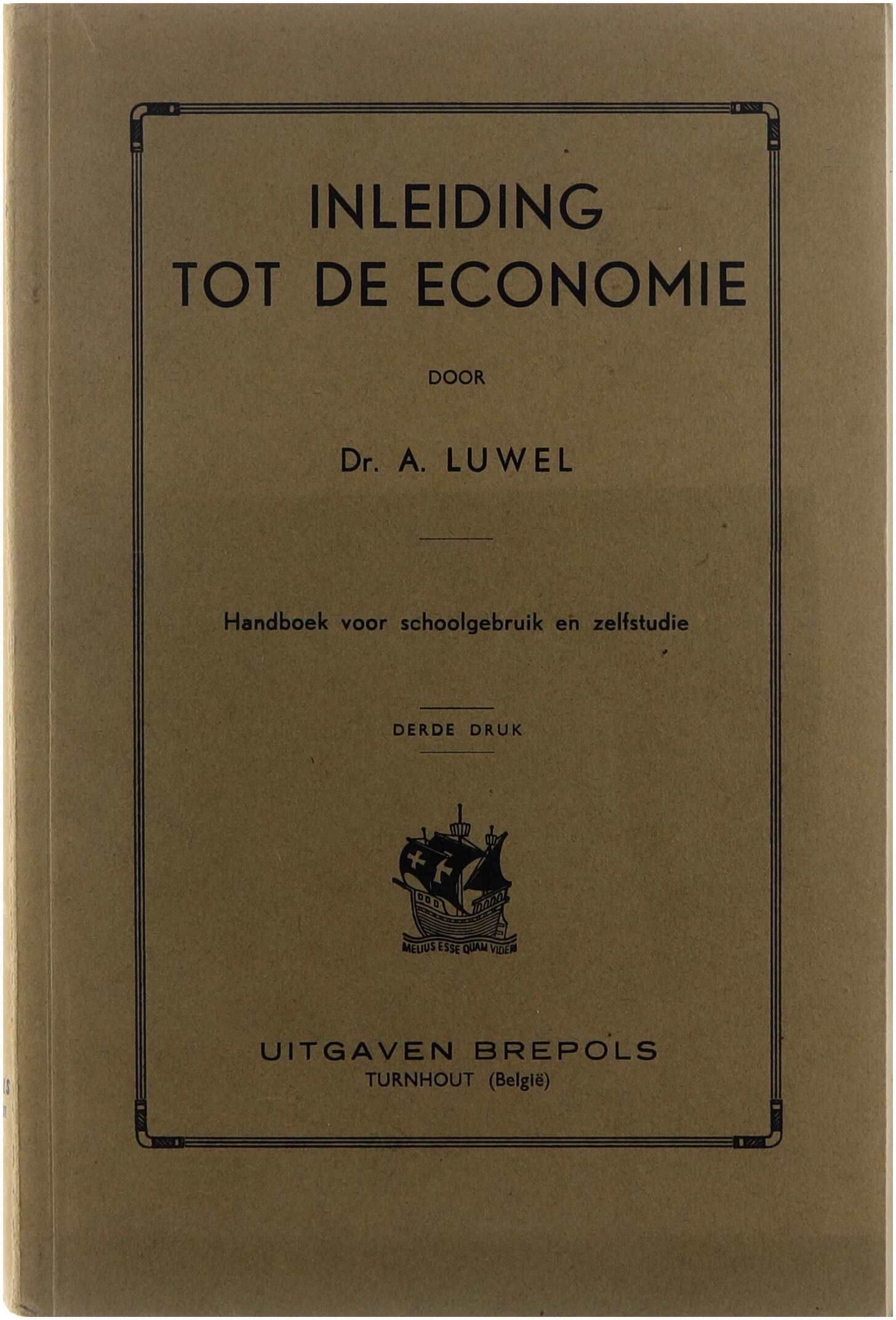 INLEIDING
TOT DE ECONOMIE

DOOR

Dr. A. LUWEL

Handboek voor schoolgebruik en zelfstudie

DERDE DRUK

MELIUS ESSE QUAM VIDERI

UITGAVEN BREPOLS
TURNHOUT (België)